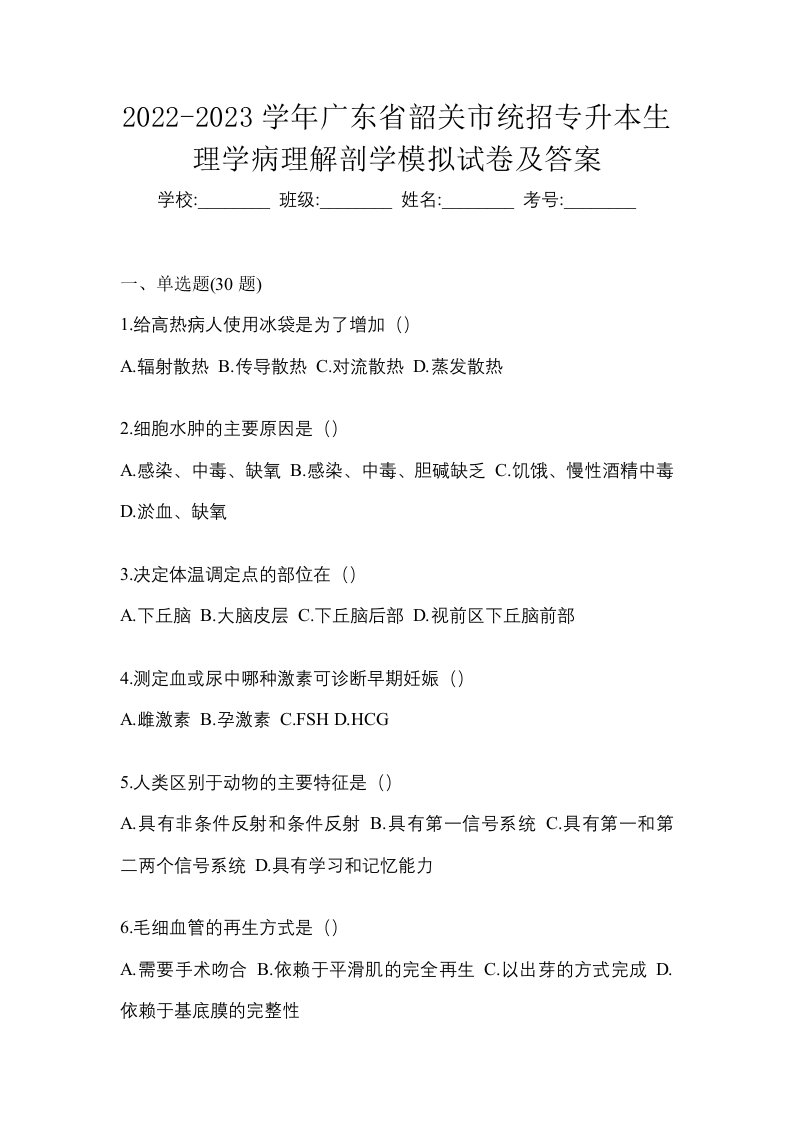 2022-2023 学年广东省韶关市统招专升本生理学病理解剖学模拟试卷及答案

学校:________ 班级:________ 姓名:________ 考号:________

一、单选题(30 题)

1.给高热病人使用冰袋是为了增加（）

A.辐射散热 B.传导散热 C.对流散热 D.蒸发散热

2.细胞水肿的主要原因是（）

A.感染、中毒、缺氧 B.感染、中毒、胆碱缺乏 C.饥饿、慢性酒精中毒 D.淤血、缺氧

3.决定体温调定点的部位在（）

A.下丘脑 B.大脑皮层 C.下丘脑后部 D.视前区下丘脑前部

4.测定血或尿中哪种激素可诊断早期妊娠（）

A.雌激素 B.孕激素 C.FSH D.HCG

5.人类区别于动物的主要特征是（）

A.具有非条件反射和条件反射 B.具有第一信号系统 C.具有第一和第二两个信号系统 D.具有学习和记忆能力

6.毛细血管的再生方式是（）

A.需要手术吻合 B.依赖于平滑肌的完全再生 C.以出芽的方式完成 D.依赖于基底膜的完整性